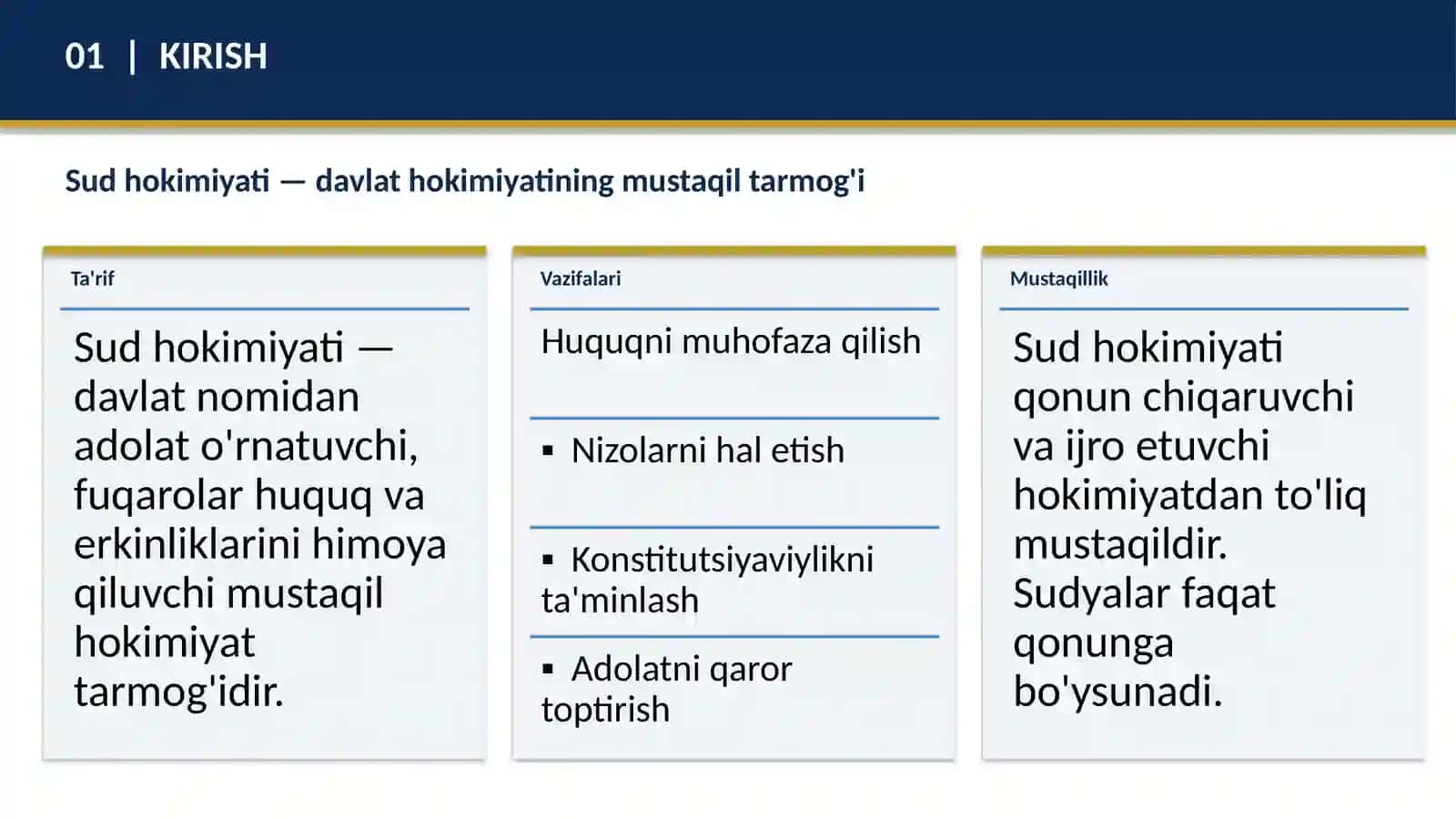 01 | KIRISH

Sud hokimiyati — davlat hokimiyatining mustaqil tarmog'i

Ta'rif

Sud hokimiyati — davlat nomidan adolat o'rnatuvchi, fuqarolar huquq va erkinliklarini himoya qiluvchi mustaqil hokimiyat tarmog'idir.

Vazifalari

Huquqni muhofaza qilish

▪ Nizolarni hal etish

▪ Konstitutsiyaviylikni ta'minlash

▪ Adolatni qaror toptirish

Mustaqillik

Sud hokimiyati qonun chiqaruvchi va ijro etuvchi hokimiyatdan to'liq mustaqildir. Sudyalar faqat qonunga bo'ysunadi.